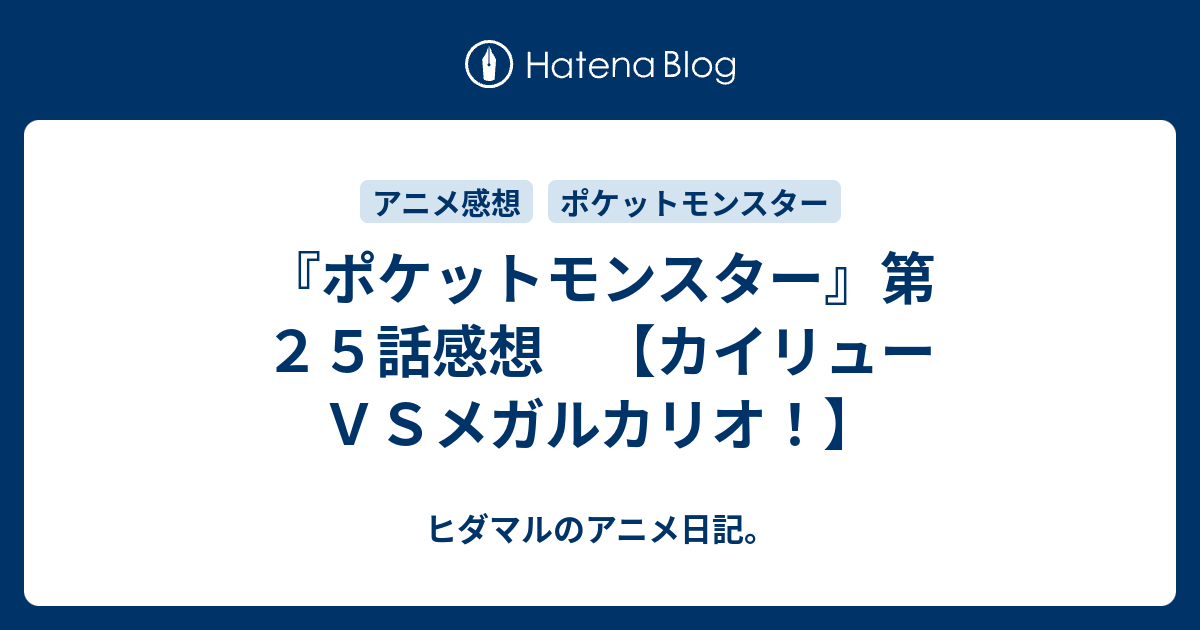 Hatena Blog

アニメ感想 ポケットモンスター

『ポケットモンスター』第２５話感想　【カイリューＶＳメガルカリオ！】

ヒダマルのアニメ日記。